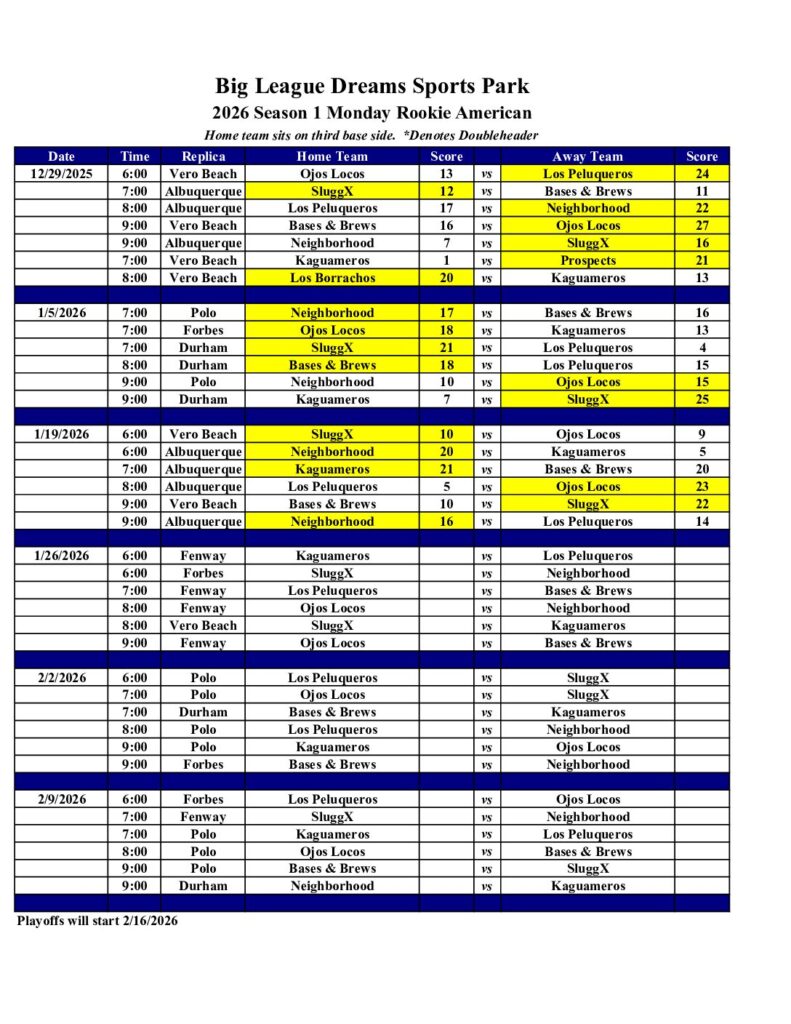 Big League Dreams Sports Park
2026 Season 1 Monday Rookie American
Home team sits on third base side. *Denotes Doubleheader

| Date | Time | Replica | Home Team | Score | | Away Team | Score |
|---|---|---|---|---|---|---|---|
| 12/29/2025 | 6:00 | Vero Beach | Ojos Locos | 13 | vs | Los Peluqueros | 24 |
| | 7:00 | Albuquerque | SluggX | 12 | vs | Bases & Brews | 11 |
| | 8:00 | Albuquerque | Los Peluqueros | 17 | vs | Neighborhood | 22 |
| | 9:00 | Vero Beach | Bases & Brews | 16 | vs | Ojos Locos | 27 |
| | 9:00 | Albuquerque | Neighborhood | 7 | vs | SluggX | 16 |
| | 7:00 | Vero Beach | Kaguameros | 1 | vs | Prospects | 21 |
| | 8:00 | Vero Beach | Los Borrachos | 20 | vs | Kaguameros | 13 |
| | | | | | | | |
| 1/5/2026 | 7:00 | Polo | Neighborhood | 17 | vs | Bases & Brews | 16 |
| | 7:00 | Forbes | Ojos Locos | 18 | vs | Kaguameros | 13 |
| | 7:00 | Durham | SluggX | 21 | vs | Los Peluqueros | 4 |
| | 8:00 | Durham | Bases & Brews | 18 | vs | Los Peluqueros | 15 |
| | 9:00 | Polo | Neighborhood | 10 | vs | Ojos Locos | 15 |
| | 9:00 | Durham | Kaguameros | 7 | vs | SluggX | 25 |
| | | | | | | | |
| 1/19/2026 | 6:00 | Vero Beach | SluggX | 10 | vs | Ojos Locos | 9 |
| | 6:00 | Albuquerque | Neighborhood | 20 | vs | Kaguameros | 5 |
| | 7:00 | Albuquerque | Kaguameros | 21 | vs | Bases & Brews | 20 |
| | 8:00 | Albuquerque | Los Peluqueros | 5 | vs | Ojos Locos | 23 |
| | 9:00 | Vero Beach | Bases & Brews | 10 | vs | SluggX | 22 |
| | 9:00 | Albuquerque | Neighborhood | 16 | vs | Los Peluqueros | 14 |
| | | | | | | | |
| 1/26/2026 | 6:00 | Fenway | Kaguameros | | vs | Los Peluqueros | |
| | 6:00 | Forbes | SluggX | | vs | Neighborhood | |
| | 7:00 | Fenway | Los Peluqueros | | vs | Bases & Brews | |
| | 8:00 | Fenway | Ojos Locos | | vs | Neighborhood | |
| | 8:00 | Vero Beach | SluggX | | vs | Kaguameros | |
| | 9:00 | Fenway | Ojos Locos | | vs | Bases & Brews | |
| | | | | | | | |
| 2/2/2026 | 6:00 | Polo | Los Peluqueros | | vs | SluggX | |
| | 7:00 | Polo | Ojos Locos | | vs | SluggX | |
| | 7:00 | Durham | Bases & Brews | | vs | Kaguameros | |
| | 8:00 | Polo | Los Peluqueros | | vs | Neighborhood | |
| | 9:00 | Polo | Kaguameros | | vs | Ojos Locos | |
| | 9:00 | Forbes | Bases & Brews | | vs | Neighborhood | |
| | | | | | | | |
| 2/9/2026 | 6:00 | Forbes | Los Peluqueros | | vs | Ojos Locos | |
| | 7:00 | Fenway | SluggX | | vs | Neighborhood | |
| | 7:00 | Polo | Kaguameros | | vs | Los Peluqueros | |
| | 8:00 | Polo | Ojos Locos | | vs | Bases & Brews | |
| | 9:00 | Polo | Bases & Brews | | vs | SluggX | |
| | 9:00 | Durham | Neighborhood | | vs | Kaguameros | |

Playoffs will start 2/16/2026